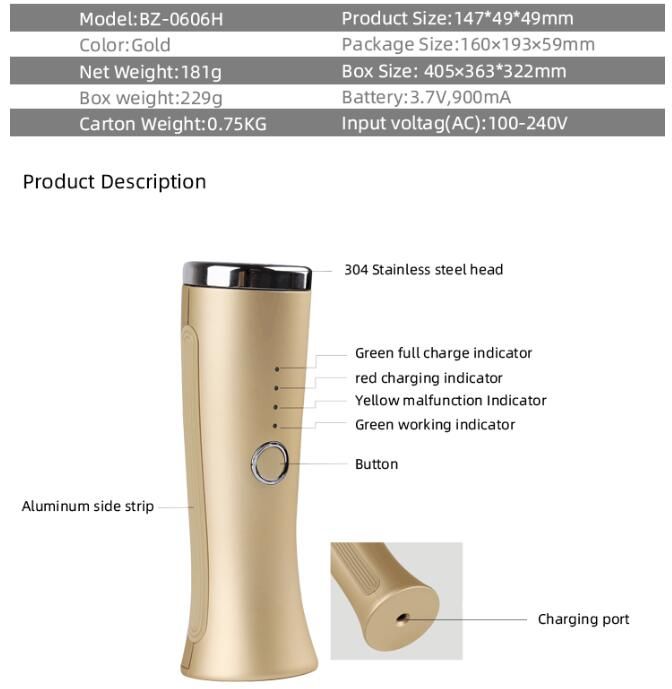 | Model:BZ-0606H | Product Size:147*49*49mm |
|---|---|
| Color:Gold | Package Size:160×193×59mm |
| Net Weight:181g | Box Size: 405×363*322mm |
| Box weight:229g | Battery:3.7V,900mA |
| Carton Weight:0.75KG | Input voltag(AC):100-240V |

Product Description

304 Stainless steel head

Green full charge indicator

red charging indicator

Yellow malfunction Indicator

Green working indicator

Button

Aluminum side strip

Charging port